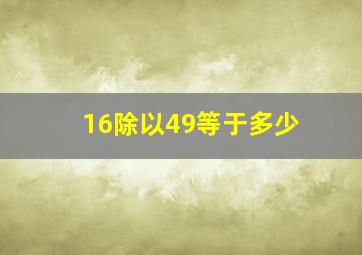 16除以49等于多少